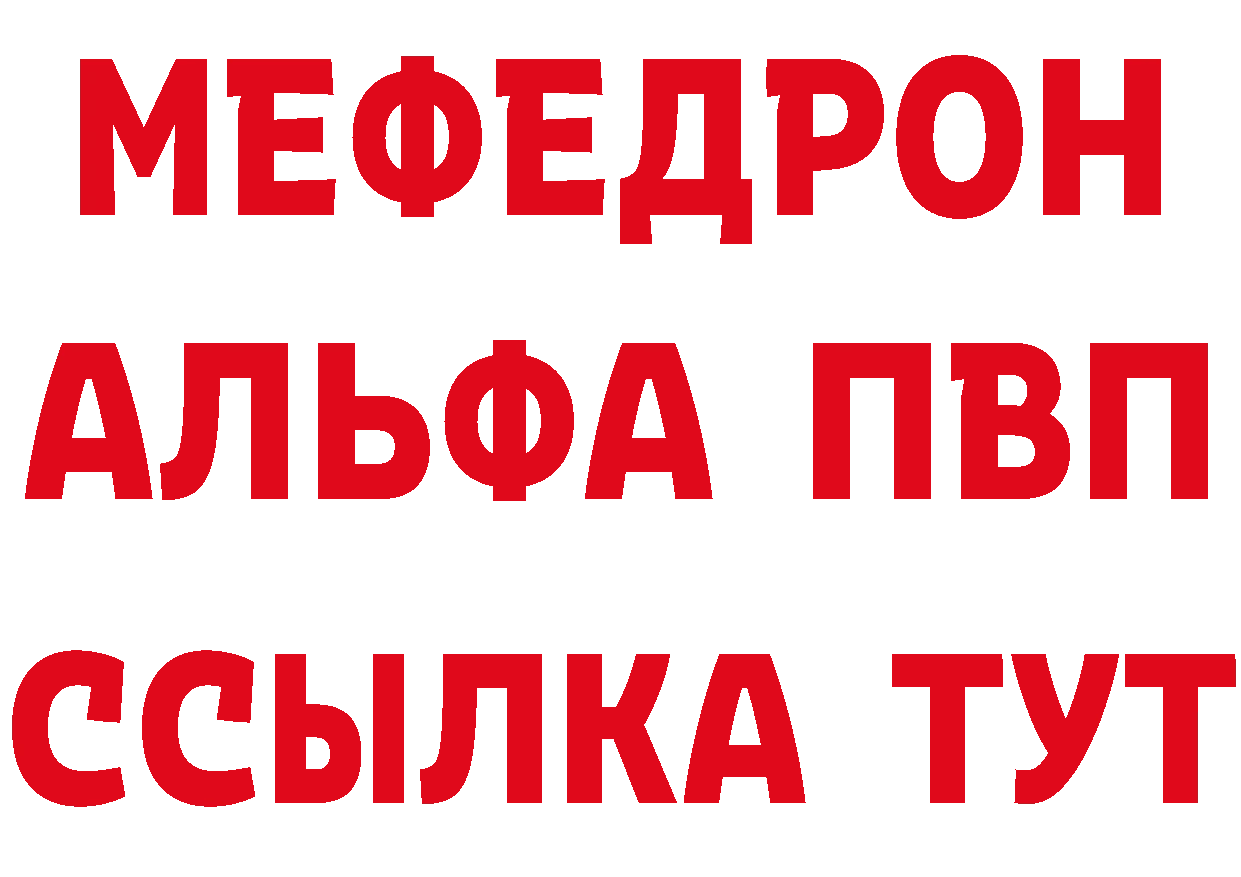 МЕФЕДРОН
АЛЬФА ПВП
ССЫЛКА ТУТ